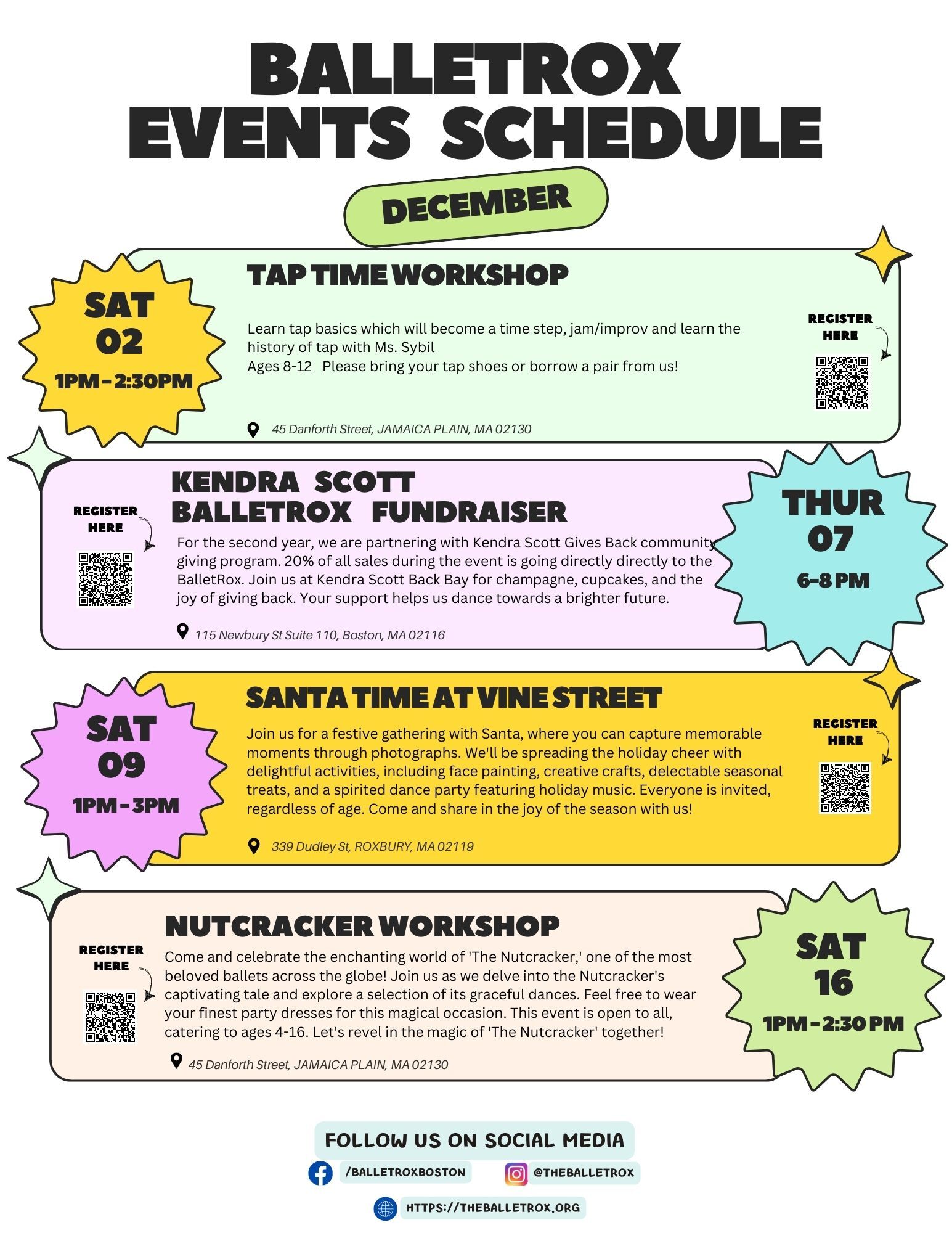 BALLETROX EVENTS SCHEDULE

DECEMBER

SAT 02
1PM - 2:30PM

TAP TIME WORKSHOP

Learn tap basics which will become a time step, jam/improv and learn the history of tap with Ms. Sybil
Ages 8-12 Please bring your tap shoes or borrow a pair from us!

REGISTER HERE

45 Danforth Street, JAMAICA PLAIN, MA 02130

KENDRA SCOTT BALLETROX FUNDRAISER

REGISTER HERE

For the second year, we are partnering with Kendra Scott Gives Back community giving program. 20% of all sales during the event is going directly directly to the BalletRox. Join us at Kendra Scott Back Bay for champagne, cupcakes, and the joy of giving back. Your support helps us dance towards a brighter future.

115 Newbury St Suite 110, Boston, MA 02116

THUR 07
6-8 PM

SAT 09
1PM - 3PM

SANTA TIME AT VINE STREET

Join us for a festive gathering with Santa, where you can capture memorable moments through photographs. We'll be spreading the holiday cheer with delightful activities, including face painting, creative crafts, delectable seasonal treats, and a spirited dance party featuring holiday music. Everyone is invited, regardless of age. Come and share in the joy of the season with us!

REGISTER HERE

339 Dudley St, ROXBURY, MA 02119

NUTCRACKER WORKSHOP

REGISTER HERE

Come and celebrate the enchanting world of 'The Nutcracker,' one of the most beloved ballets across the globe! Join us as we delve into the Nutcracker's captivating tale and explore a selection of its graceful dances. Feel free to wear your finest party dresses for this magical occasion. This event is open to all, catering to ages 4-16. Let's revel in the magic of 'The Nutcracker' together!

45 Danforth Street, JAMAICA PLAIN, MA 02130

SAT 16
1PM - 2:30 PM

FOLLOW US ON SOCIAL MEDIA

/BALLETROXBOSTON

@THEBALLETROX

HTTPS://THEBALLETROX.ORG